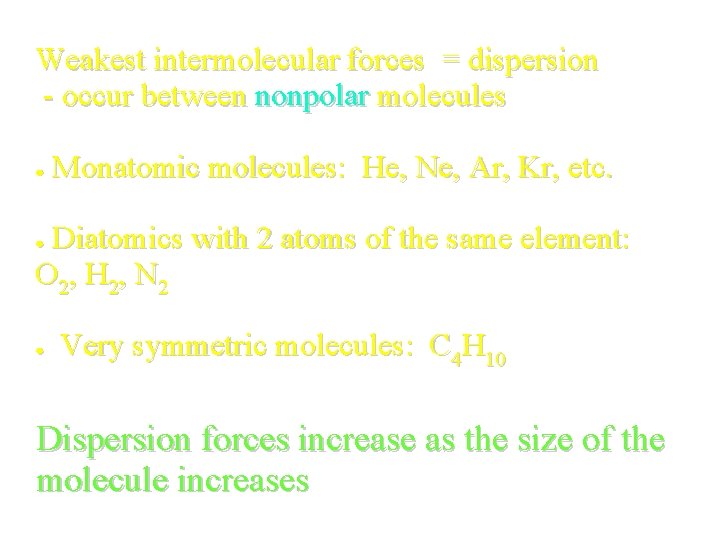 Weakest intermolecular forces = dispersion
- occur between nonpolar molecules

• Monatomic molecules: He, Ne, Ar, Kr, etc.

• Diatomics with 2 atoms of the same element: $O_2$, $H_2$, $N_2$

• Very symmetric molecules: $C_4H_{10}$

Dispersion forces increase as the size of the molecule increases